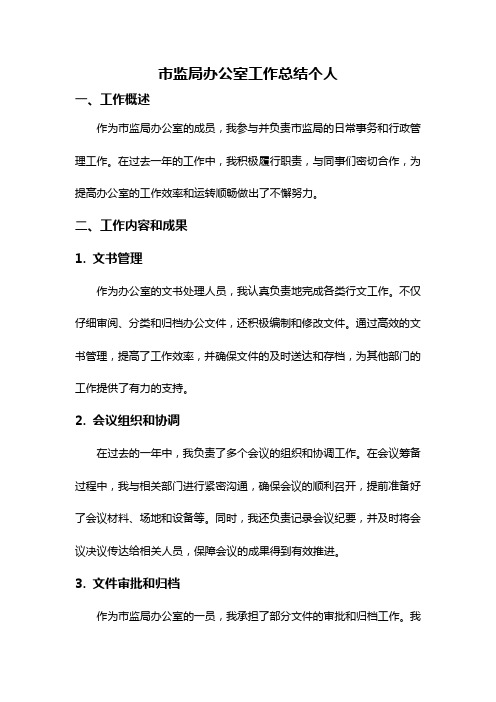 市监局办公室工作总结个人

一、工作概述

作为市监局办公室的成员，我参与并负责市监局的日常事务和行政管理工作。在过去一年的工作中，我积极履行职责，与同事们密切合作，为提高办公室的工作效率和运转顺畅做出了不懈努力。

二、工作内容和成果

1. 文书管理

作为办公室的文书处理人员，我认真负责地完成各类行文工作。不仅仔细审阅、分类和归档办公文件，还积极编制和修改文件。通过高效的文书管理，提高了工作效率，并确保文件的及时送达和存档，为其他部门的工作提供了有力的支持。

2. 会议组织和协调

在过去的一年中，我负责了多个会议的组织和协调工作。在会议筹备过程中，我与相关部门进行紧密沟通，确保会议的顺利召开，提前准备好了会议材料、场地和设备等。同时，我还负责记录会议纪要，并及时将会议决议传达给相关人员，保障会议的成果得到有效推进。

3. 文件审批和归档

作为市监局办公室的一员，我承担了部分文件的审批和归档工作。我